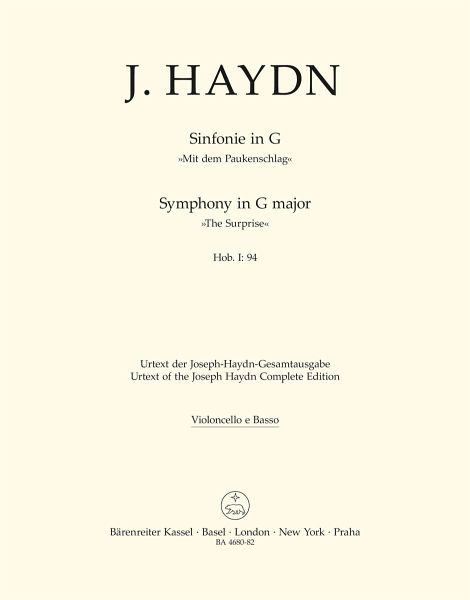 J. HAYDN

Sinfonie in G
»Mit dem Paukenschlag«

Symphony in G major
»The Surprise«

Hob. I: 94

Urtext der Joseph-Haydn-Gesamtausgabe
Urtext of the Joseph Haydn Complete Edition

Violoncello e Basso

Bärenreiter Kassel · Basel · London · New York · Praha
BA 4680-82